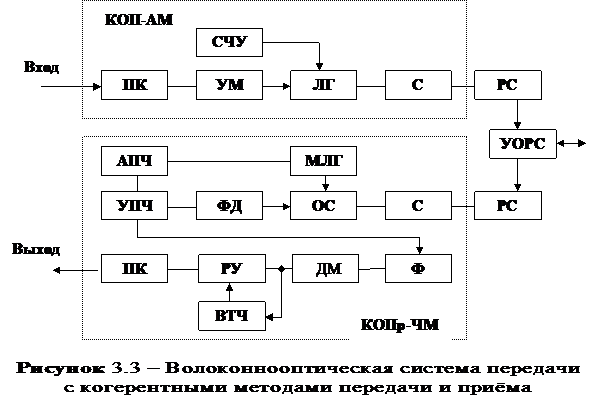 КОП-АМ

СЧУ

Вход

ПК

УМ

ЛГ

С

РС

УОРС

АПЧ

МЛГ

УПЧ

ФД

ОС

С

РС

Выход

ПК

РУ

ДМ

Ф

ВТЧ

КОПр-ЧМ

Рисунок 3.3 – Волоконнооптическая система передачи с когерентными методами передачи и приёма